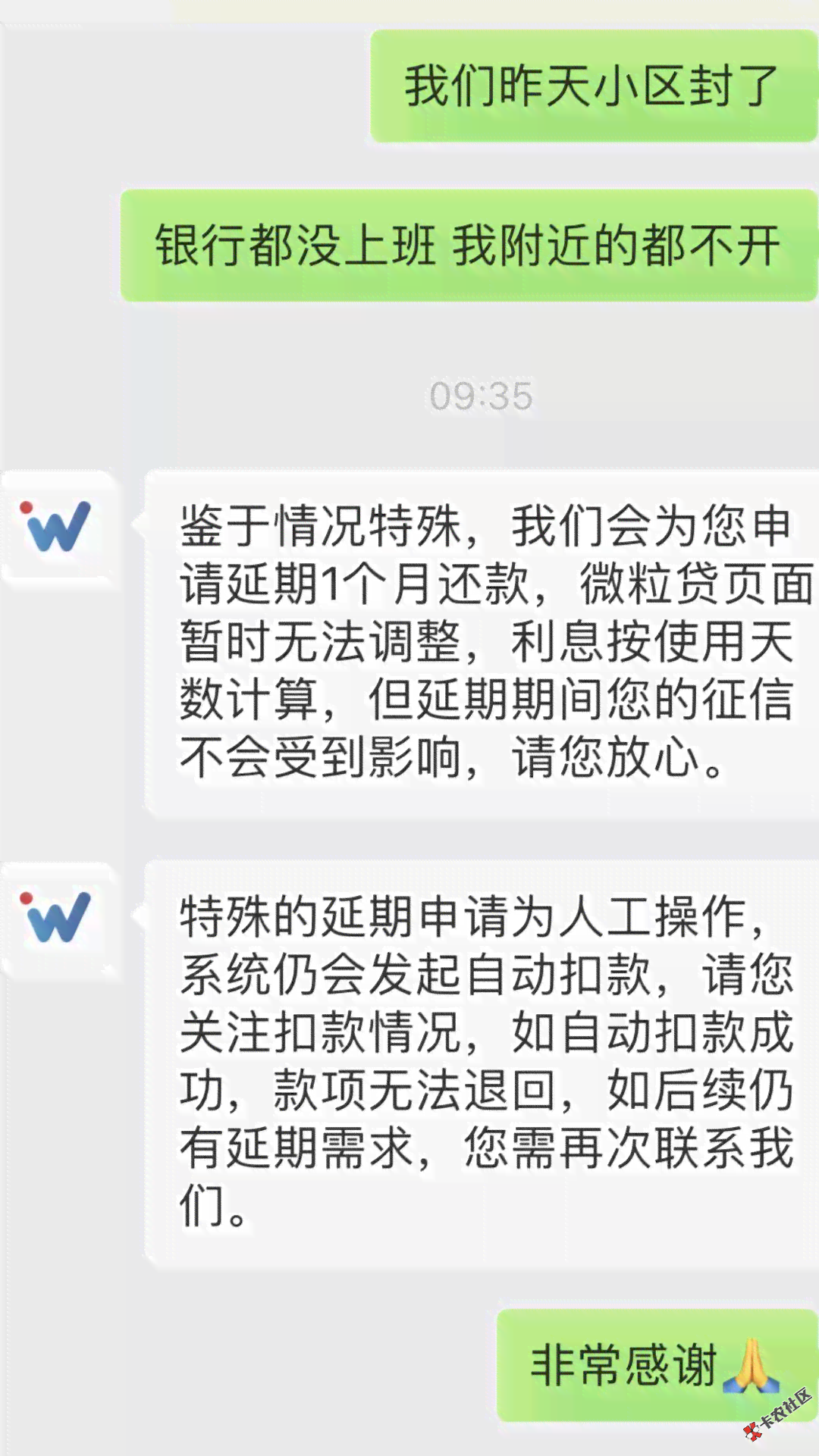 我们昨天小区封了

银行都没上班 我附近的都不开

09:35

鉴于情况特殊，我们会为您申请延期1个月还款，微粒贷页面暂时无法调整，利息按使用天数计算，但延期期间您的征信不会受到影响，请您放心。

特殊的延期申请为人工操作，系统仍会发起自动扣款，请您关注扣款情况，如自动扣款成功，款项无法退回，如后续仍有延期需求，您需再次联系我们。

非常感谢🙏

卡农社区